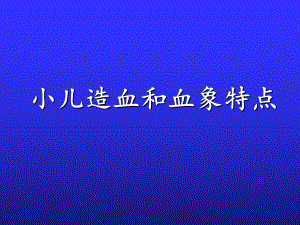 小儿造血和血象特点